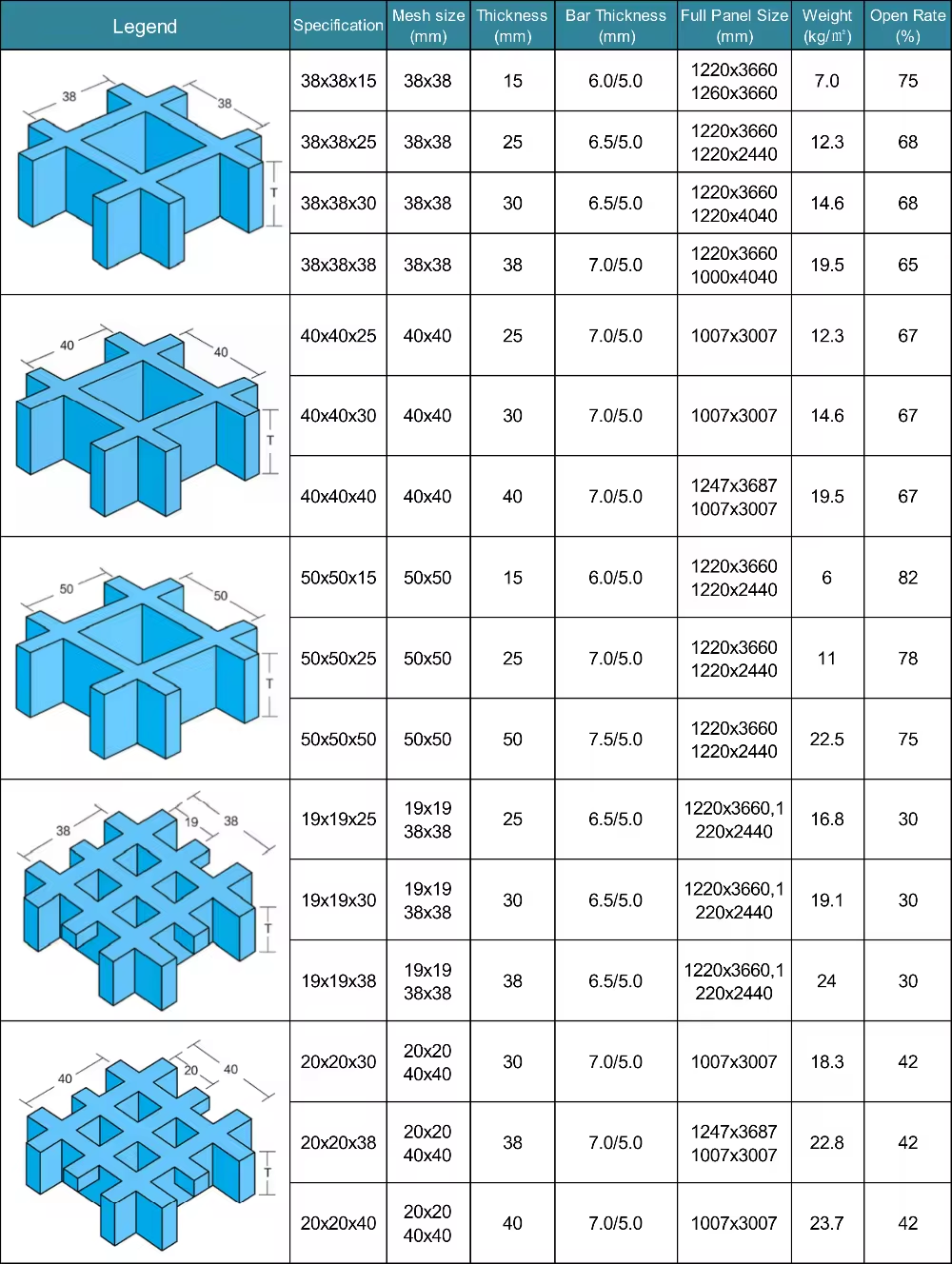 | Legend | Specification | Mesh size (mm) | Thickness (mm) | Bar Thickness (mm) | Full Panel Size (mm) | Weight (kg/㎡) | Open Rate (%) |
|---|---|---|---|---|---|---|---|
| 38 38 T | 38x38x15 | 38x38 | 15 | 6.0/5.0 | 1220x3660 1260x3660 | 7.0 | 75 |
| | 38x38x25 | 38x38 | 25 | 6.5/5.0 | 1220x3660 1220x2440 | 12.3 | 68 |
| | 38x38x30 | 38x38 | 30 | 6.5/5.0 | 1220x3660 1220x4040 | 14.6 | 68 |
| | 38x38x38 | 38x38 | 38 | 7.0/5.0 | 1220x3660 1000x4040 | 19.5 | 65 |
| 40 40 T | 40x40x25 | 40x40 | 25 | 7.0/5.0 | 1007x3007 | 12.3 | 67 |
| | 40x40x30 | 40x40 | 30 | 7.0/5.0 | 1007x3007 | 14.6 | 67 |
| | 40x40x40 | 40x40 | 40 | 7.0/5.0 | 1247x3687 1007x3007 | 19.5 | 67 |
| 50 50 T | 50x50x15 | 50x50 | 15 | 6.0/5.0 | 1220x3660 1220x2440 | 6 | 82 |
| | 50x50x25 | 50x50 | 25 | 7.0/5.0 | 1220x3660 1220x2440 | 11 | 78 |
| | 50x50x50 | 50x50 | 50 | 7.5/5.0 | 1220x3660 1220x2440 | 22.5 | 75 |
| 38 19 38 T | 19x19x25 | 19x19 38x38 | 25 | 6.5/5.0 | 1220x3660,1 220x2440 | 16.8 | 30 |
| | 19x19x30 | 19x19 38x38 | 30 | 6.5/5.0 | 1220x3660,1 220x2440 | 19.1 | 30 |
| | 19x19x38 | 19x19 38x38 | 38 | 6.5/5.0 | 1220x3660,1 220x2440 | 24 | 30 |
| 40 20 40 T | 20x20x30 | 20x20 40x40 | 30 | 7.0/5.0 | 1007x3007 | 18.3 | 42 |
| | 20x20x38 | 20x20 40x40 | 38 | 7.0/5.0 | 1247x3687 1007x3007 | 22.8 | 42 |
| | 20x20x40 | 20x20 40x40 | 40 | 7.0/5.0 | 1007x3007 | 23.7 | 42 |